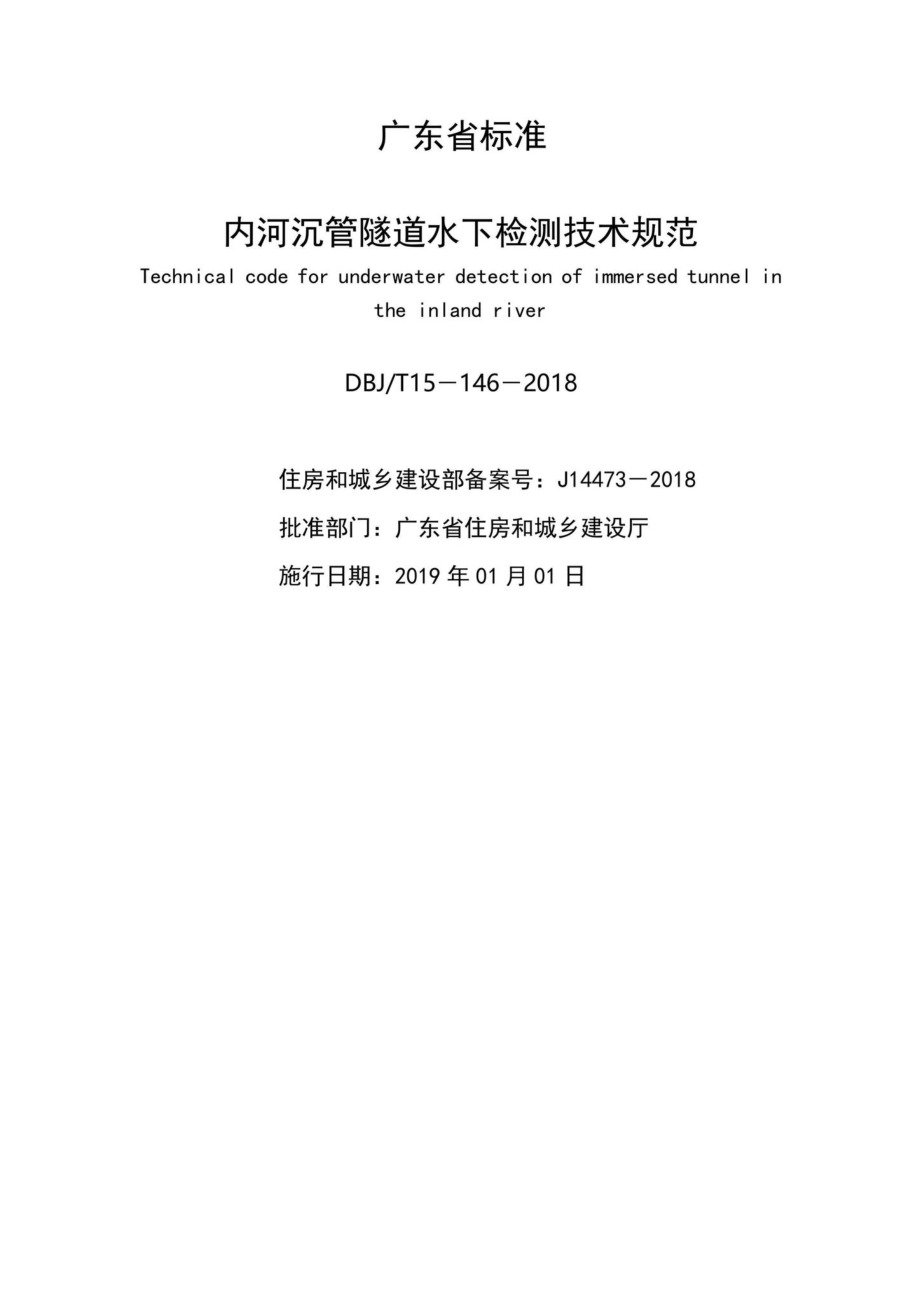 广东省标准

内河沉管隧道水下检测技术规范

Technical code for underwater detection of immersed tunnel in the inland river

DBJ/T15－146－2018

住房和城乡建设部备案号：J14473－2018

批准部门：广东省住房和城乡建设厅

施行日期：2019 年 01 月 01 日